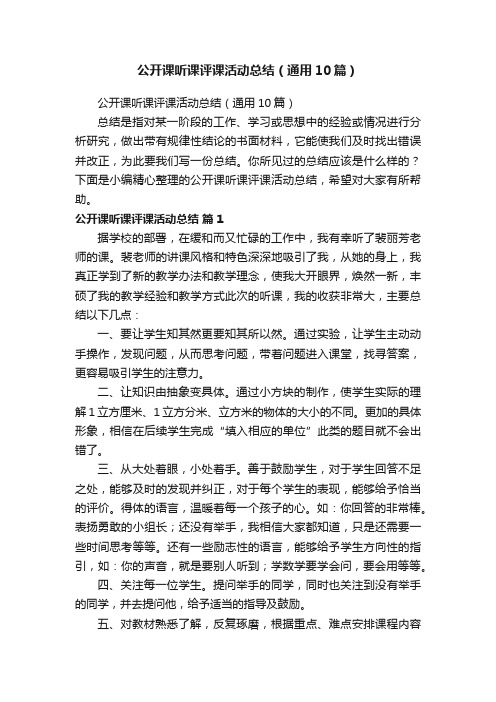 公开课听课评课活动总结（通用10篇）

公开课听课评课活动总结（通用10篇）

总结是指对某一阶段的工作、学习或思想中的经验或情况进行分析研究，做出带有规律性结论的书面材料，它能使我们及时找出错误并改正，为此要我们写一份总结。你所见过的总结应该是什么样的？下面是小编精心整理的公开课听课评课活动总结，希望对大家有所帮助。

公开课听课评课活动总结 篇1

据学校的部署，在缓和而又忙碌的工作中，我有幸听了裴丽芳老师的课。裴老师的讲课风格和特色深深地吸引了我，从她的身上，我真正学到了新的教学办法和教学理念，使我大开眼界，焕然一新，丰硕了我的教学经验和教学方式此次的听课，我的收获非常大，主要总结以下几点：

一、要让学生知其然更要知其所以然。通过实验，让学生主动动手操作，发现问题，从而思考问题，带着问题进入课堂，找寻答案，更容易吸引学生的注意力。

二、让知识由抽象变具体。通过小方块的制作，使学生实际的理解1立方厘米、1立方分米、立方米的物体的大小的不同。更加的具体形象，相信在后续学生完成“填入相应的单位”此类的题目就不会出错了。

三、从大处着眼，小处着手。善于鼓励学生，对于学生回答不足之处，能够及时的发现并纠正，对于每个学生的表现，能够给予恰当的评价。得体的语言，温暖着每一个孩子的心。如：你回答的非常棒。表扬勇敢的小组长；还没有举手，我相信大家都知道，只是还需要一些时间思考等等。还有一些励志性的语言，能够给予学生方向性的指引，如：你的声音，就是要别人听到；学数学要学会问，要会用等等。

四、关注每一位学生。提问举手的同学，同时也关注到没有举手的同学，并去提问他，给予适当的指导及鼓励。

五、对教材熟悉了解，反复琢磨，根据重点、难点安排课程内容